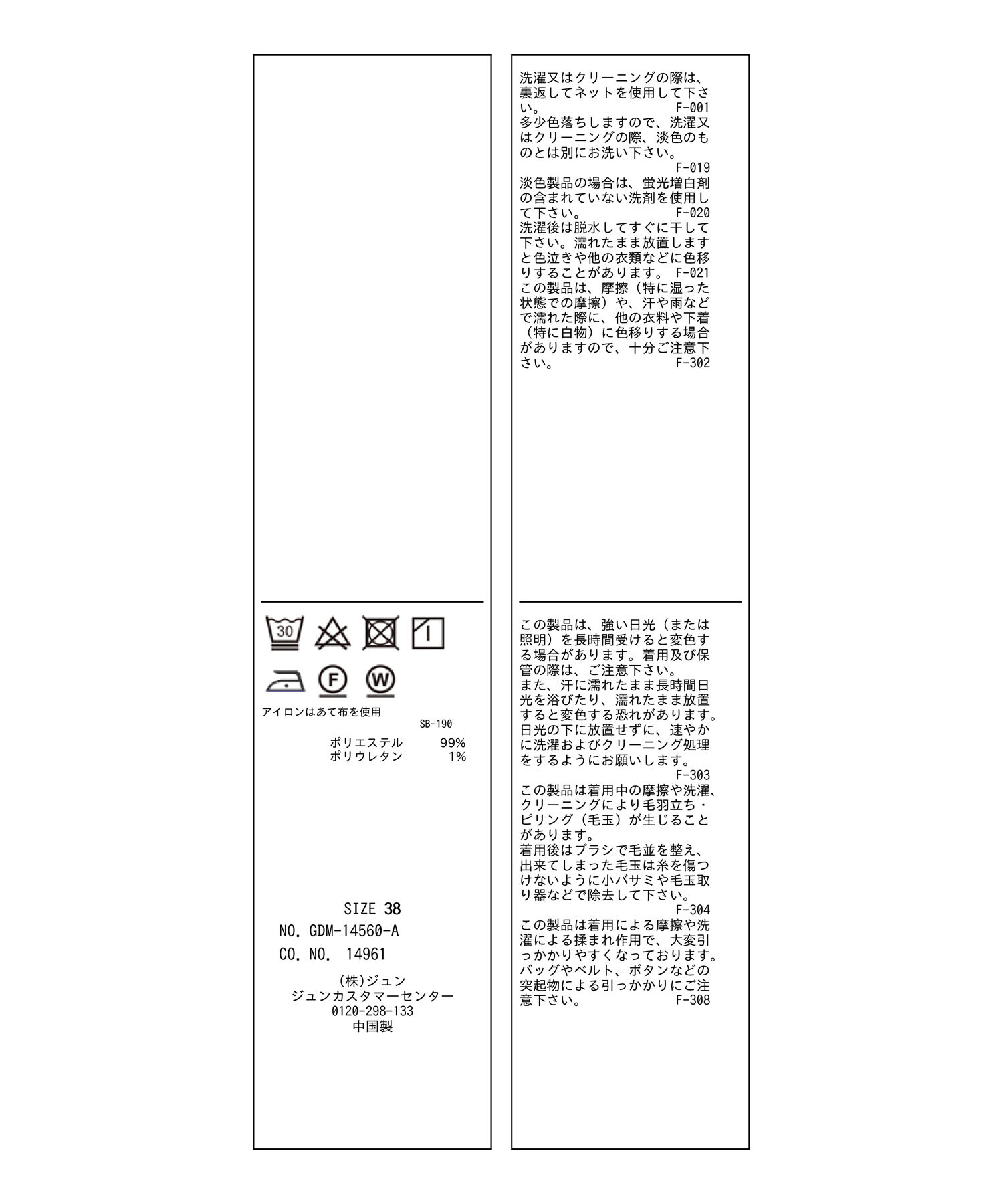 30

F

W

アイロンはあて布を使用

SB-190

ポリエステル 99%
ポリウレタン 1%

SIZE 38
NO. GDM-14560-A
CO. NO. 14961

(株)ジュン
ジュンカスタマーセンター
0120-298-133
中国製

洗濯又はクリーニングの際は、裏返してネットを使用して下さい。 F-001
多少色落ちしますので、洗濯又はクリーニングの際、淡色のものとは別にお洗い下さい。 F-019
淡色製品の場合は、蛍光増白剤の含まれていない洗剤を使用して下さい。 F-020
洗濯後は脱水してすぐに干して下さい。濡れたまま放置しますと色泣きや他の衣類などに色移りすることがあります。 F-021
この製品は、摩擦（特に湿った状態での摩擦）や、汗や雨などで濡れた際に、他の衣料や下着（特に白物）に色移りする場合がありますので、十分ご注意下さい。 F-302

この製品は、強い日光（または照明）を長時間受けると変色する場合があります。着用及び保管の際は、ご注意下さい。
また、汗に濡れたまま長時間日光を浴びたり、濡れたまま放置すると変色する恐れがあります。日光の下に放置せずに、速やかに洗濯およびクリーニング処理をするようにお願いします。
F-303
この製品は着用中の摩擦や洗濯、クリーニングにより毛羽立ち・ピリング（毛玉）が生じることがあります。
着用後はブラシで毛並を整え、出来てしまった毛玉は糸を傷つけないように小バサミや毛玉取り器などで除去して下さい。
F-304
この製品は着用による摩擦や洗濯による揉まれ作用で、大変引っかかりやすくなっております。バッグやベルト、ボタンなどの突起物による引っかかりにご注意下さい。 F-308